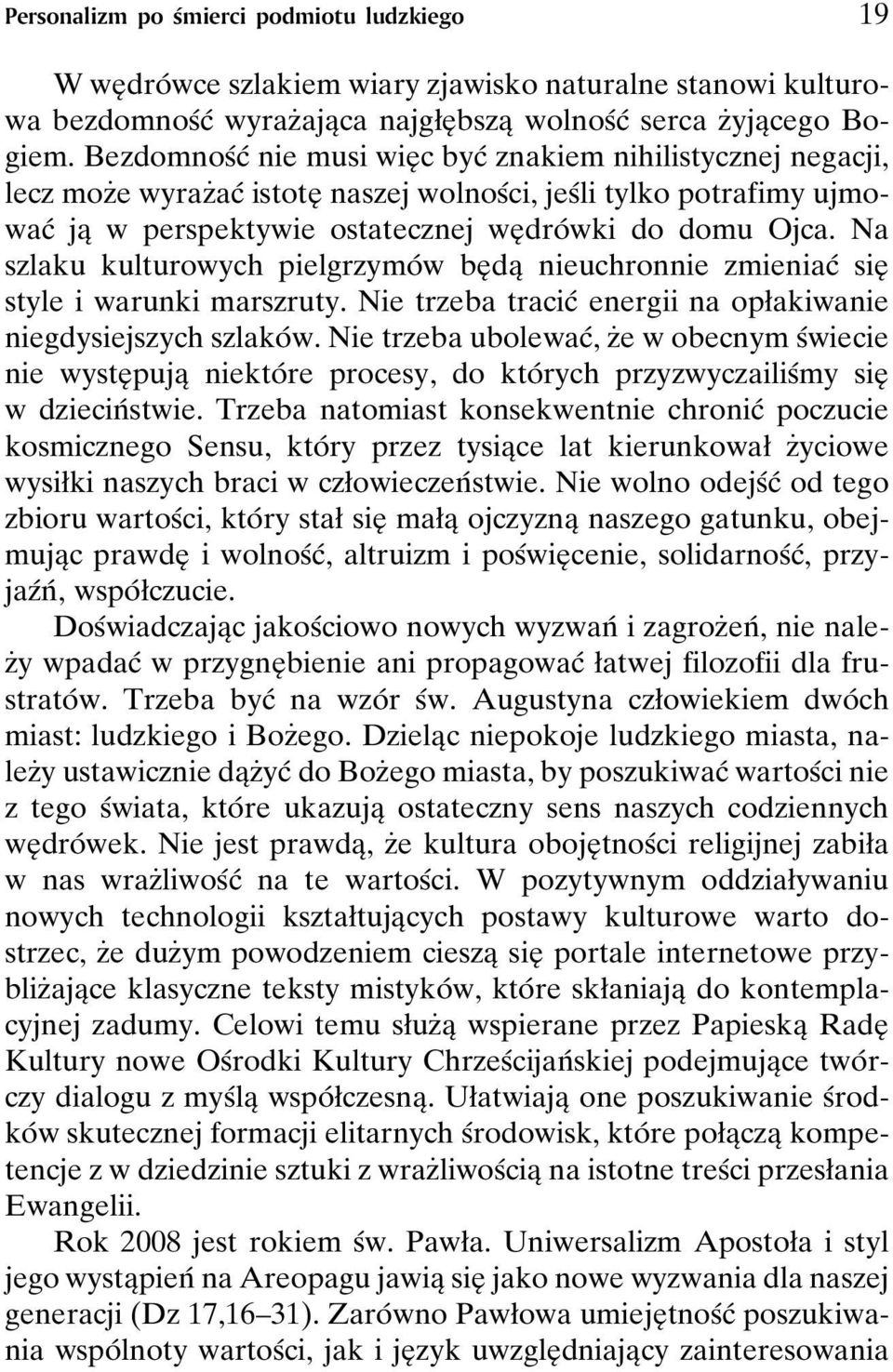 Personalizm po śmierci podmiotu ludzkiego 19

W wędrówce szlakiem wiary zjawisko naturalne stanowi kulturowa bezdomność wyrażająca najgłębszą wolność serca żyjącego Bogiem. Bezdomność nie musi więc być znakiem nihilistycznej negacji, lecz może wyrażać istotę naszej wolności, jeśli tylko potrafimy ujmować ją w perspektywie ostatecznej wędrówki do domu Ojca. Na szlaku kulturowych pielgrzymów będą nieuchronnie zmieniać się style i warunki marszruty. Nie trzeba tracić energii na opłakiwanie niegdysiejszych szlaków. Nie trzeba ubolewać, że w obecnym świecie nie występują niektóre procesy, do których przyzwyczailiśmy się w dzieciństwie. Trzeba natomiast konsekwentnie chronić poczucie kosmicznego Sensu, który przez tysiące lat kierunkował życiowe wysiłki naszych braci w człowieczeństwie. Nie wolno odejść od tego zbioru wartości, który stał się małą ojczyzną naszego gatunku, obejmując prawdę i wolność, altruizm i poświęcenie, solidarność, przyjaźń, współczucie.

Doświadczając jakościowo nowych wyzwań i zagrożeń, nie należy wpadać w przygnębienie ani propagować łatwej filozofii dla frustratów. Trzeba być na wzór św. Augustyna człowiekiem dwóch miast: ludzkiego i Bożego. Dzieląc niepokoje ludzkiego miasta, należy ustawicznie dążyć do Bożego miasta, by poszukiwać wartości nie z tego świata, które ukazują ostateczny sens naszych codziennych wędrówek. Nie jest prawdą, że kultura obojętności religijnej zabiła w nas wrażliwość na te wartości. W pozytywnym oddziaływaniu nowych technologii kształtujących postawy kulturowe warto dostrzec, że dużym powodzeniem cieszą się portale internetowe przybliżające klasyczne teksty mistyków, które skłaniają do kontemplacyjnej zadumy. Celowi temu służą wspierane przez Papieską Radę Kultury nowe Ośrodki Kultury Chrześcijańskiej podejmujące twórczy dialogu z myślą współczesną. Ułatwiają one poszukiwanie środków skutecznej formacji elitarnych środowisk, które połączą kompetencje z w dziedzinie sztuki z wrażliwością na istotne treści przesłania Ewangelii.

Rok 2008 jest rokiem św. Pawła. Uniwersalizm Apostoła i styl jego wystąpień na Areopagu jawią się jako nowe wyzwania dla naszej generacji (Dz 17,16–31). Zarówno Pawłowa umiejętność poszukiwania wspólnoty wartości, jak i język uwzględniający zainteresowania